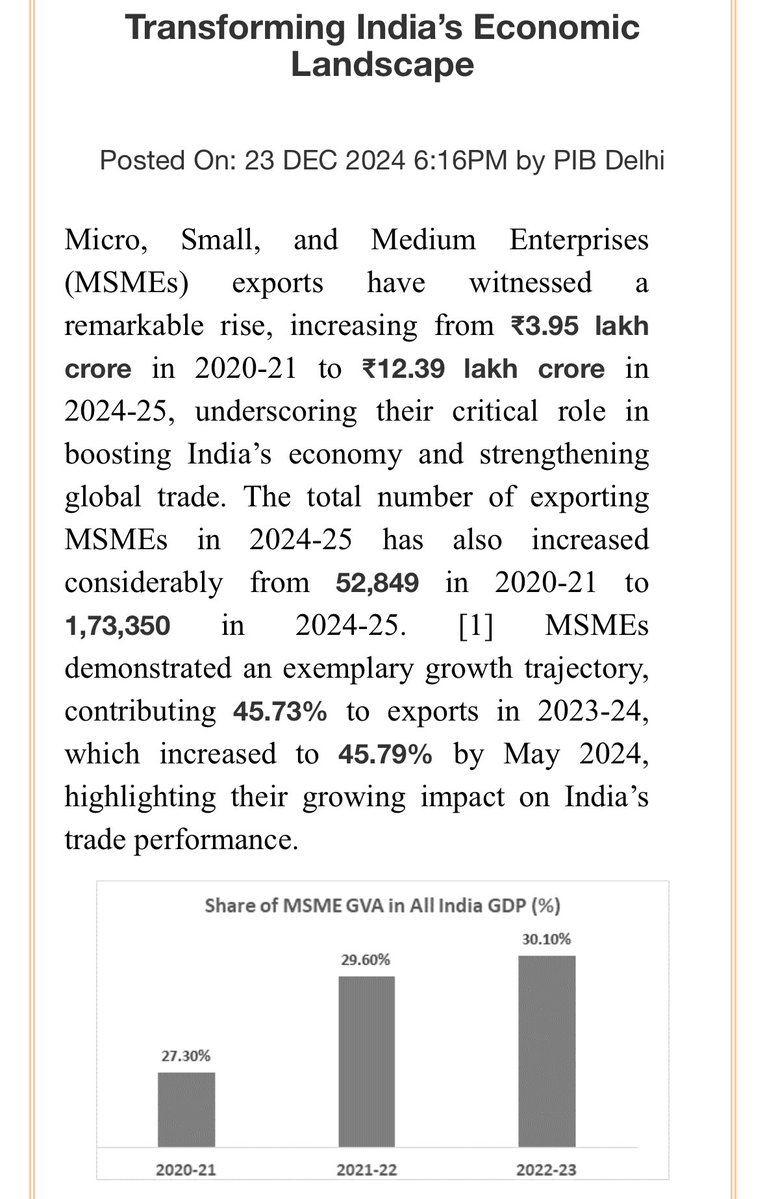 Transforming India's Economic Landscape

Posted On: 23 DEC 2024 6:16PM by PIB Delhi

Micro, Small, and Medium Enterprises (MSMEs) exports have witnessed a remarkable rise, increasing from ₹3.95 lakh crore in 2020-21 to ₹12.39 lakh crore in 2024-25, underscoring their critical role in boosting India's economy and strengthening global trade. The total number of exporting MSMEs in 2024-25 has also increased considerably from 52,849 in 2020-21 to 1,73,350 in 2024-25. [1] MSMEs demonstrated an exemplary growth trajectory, contributing 45.73% to exports in 2023-24, which increased to 45.79% by May 2024, highlighting their growing impact on India's trade performance.

Share of MSME GVA in All India GDP (%)

27.30%
29.60%
30.10%

2020-21
2021-22
2022-23